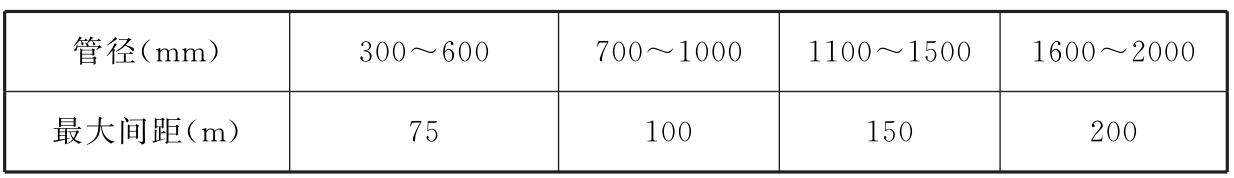 | 管径(mm) | 300～600 | 700～1000 | 1100～1500 | 1600～2000 |
|---|---|---|---|---|
| 最大间距(m) | 75 | 100 | 150 | 200 |